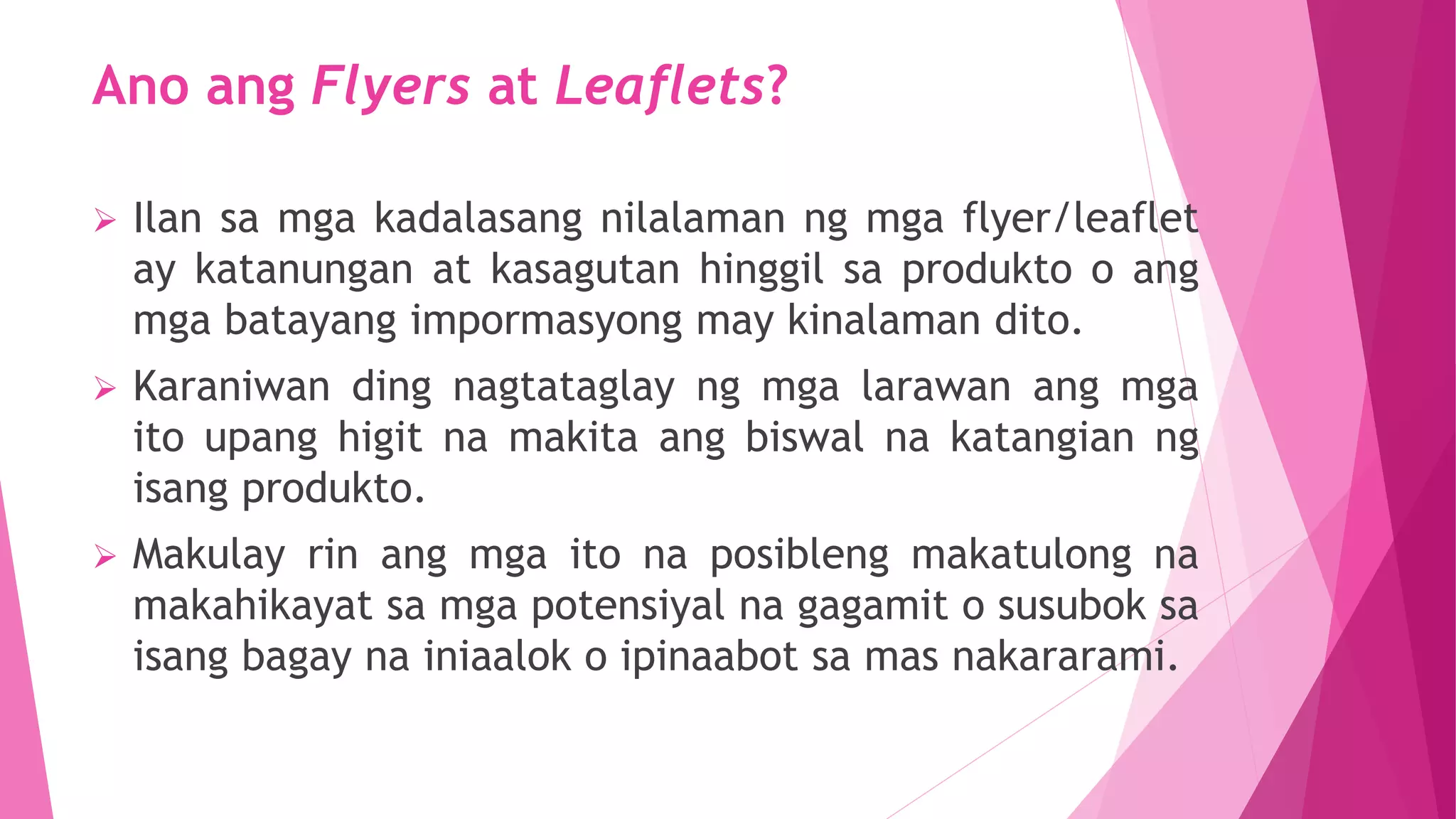 Ano ang Flyers at Leaflets?

➢ Ilan sa mga kadalasang nilalaman ng mga flyer/leaflet ay katanungan at kasagutan hinggil sa produkto o ang mga batayang impormasyong may kinalaman dito.

➢ Karaniwan ding nagtataglay ng mga larawan ang mga ito upang higit na makita ang biswal na katangian ng isang produkto.

➢ Makulay rin ang mga ito na posibleng makatulong na makahikayat sa mga potensiyal na gagamit o susubok sa isang bagay na iniaalok o ipinaabot sa mas nakararami.